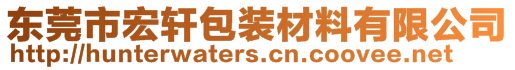 东莞市宏轩包装材料有限公司
http://hunterwaters.cn.coovee.net